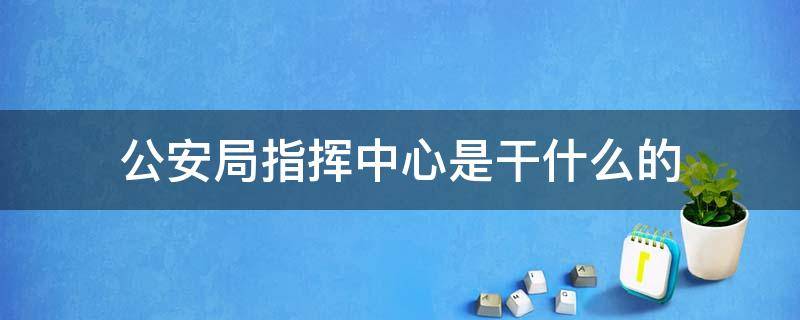 公安局指挥中心是干什么的